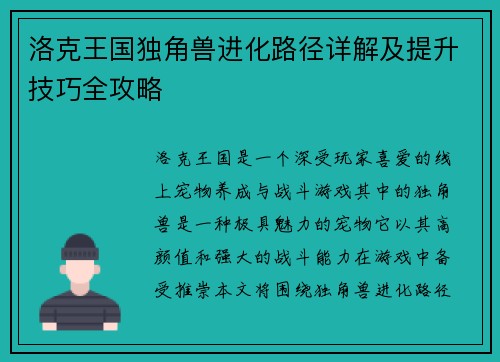 洛克王国独角兽进化路径详解及提升技巧全攻略

洛克王国是一个深受玩家喜爱的线上宠物养成与战斗游戏其中的独角兽是一种极具魅力的宠物它以其高颜值和强大的战斗能力在游戏中备受推崇本文将围绕独角兽进化路径